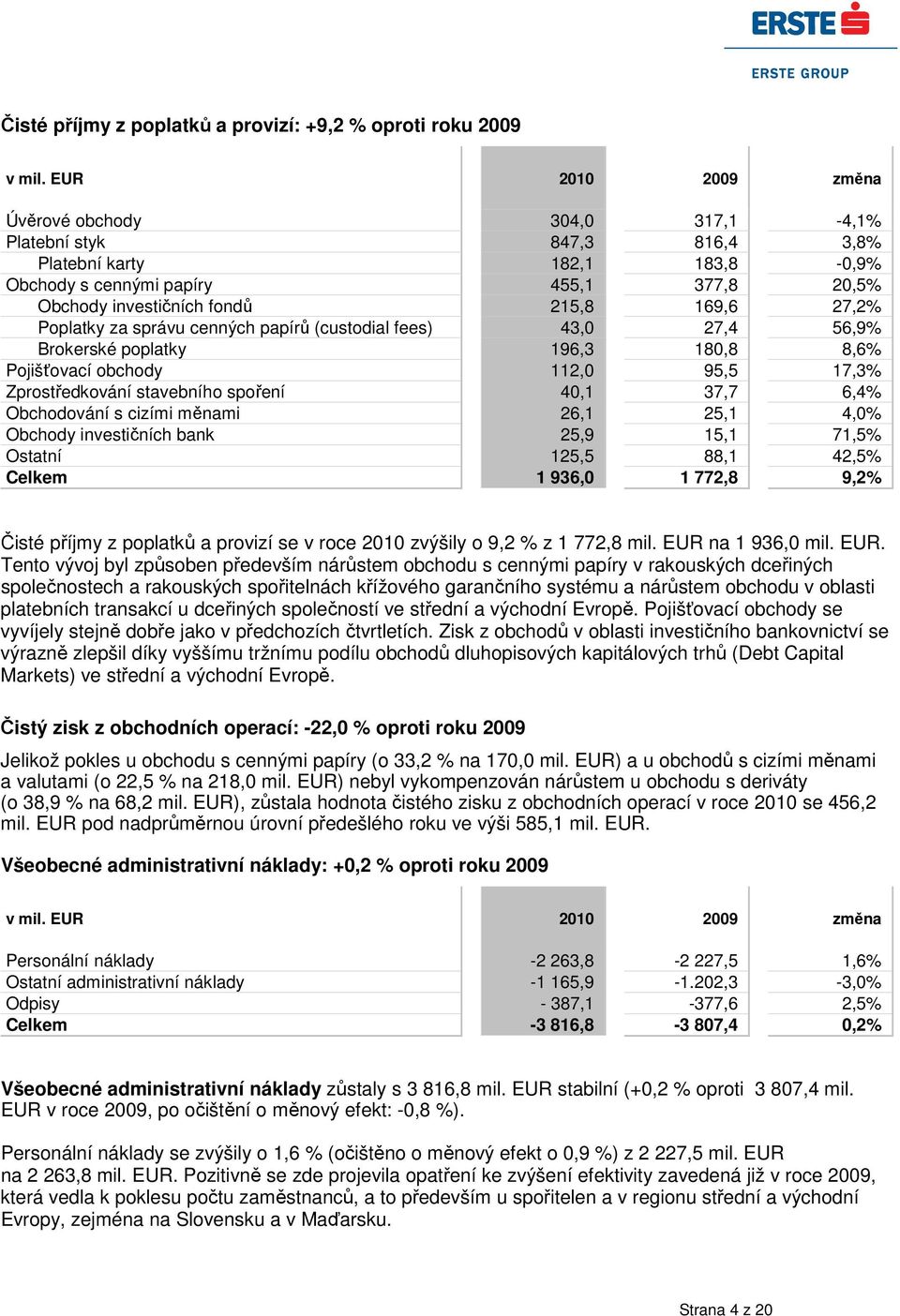 ERSTE

ERSTE GROUP

Čisté příjmy z poplatků a provizí: +9,2 % oproti roku 2009

| v mil. EUR | 2010 | 2009 | změna |
|---|---|---|---|
| Úvěrové obchody | 304,0 | 317,1 | -4,1% |
| Platební styk | 847,3 | 816,4 | 3,8% |
| Platební karty | 182,1 | 183,8 | -0,9% |
| Obchody s cennými papíry | 455,1 | 377,8 | 20,5% |
| Obchody investičních fondů | 215,8 | 169,6 | 27,2% |
| Poplatky za správu cenných papírů (custodial fees) | 43,0 | 27,4 | 56,9% |
| Brokerské poplatky | 196,3 | 180,8 | 8,6% |
| Pojišťovací obchody | 112,0 | 95,5 | 17,3% |
| Zprostředkování stavebního spoření | 40,1 | 37,7 | 6,4% |
| Obchodování s cizími měnami | 26,1 | 25,1 | 4,0% |
| Obchody investičních bank | 25,9 | 15,1 | 71,5% |
| Ostatní | 125,5 | 88,1 | 42,5% |
| Celkem | 1 936,0 | 1 772,8 | 9,2% |

Čisté příjmy z poplatků a provizí se v roce 2010 zvýšily o 9,2 % z 1 772,8 mil. EUR na 1 936,0 mil. EUR. Tento vývoj byl způsoben především nárůstem obchodu s cennými papíry v rakouských dceřiných společnostech a rakouských spořitelnách křížového garančního systému a nárůstem obchodu v oblasti platebních transakcí u dceřiných společností ve střední a východní Evropě. Pojišťovací obchody se vyvíjely stejně dobře jako v předchozích čtvrtletích. Zisk z obchodů v oblasti investičního bankovnictví se výrazně zlepšil díky vyššímu tržnímu podílu obchodů dluhopisových kapitálových trhů (Debt Capital Markets) ve střední a východní Evropě.

Čistý zisk z obchodních operací: -22,0 % oproti roku 2009

Jelikož pokles u obchodu s cennými papíry (o 33,2 % na 170,0 mil. EUR) a u obchodů s cizími měnami a valutami (o 22,5 % na 218,0 mil. EUR) nebyl vykompenzován nárůstem u obchodu s deriváty (o 38,9 % na 68,2 mil. EUR), zůstala hodnota čistého zisku z obchodních operací v roce 2010 se 456,2 mil. EUR pod nadprůměrnou úrovní předešlého roku ve výši 585,1 mil. EUR.

Všeobecné administrativní náklady: +0,2 % oproti roku 2009

| v mil. EUR | 2010 | 2009 | změna |
|---|---|---|---|
| Personální náklady | -2 263,8 | -2 227,5 | 1,6% |
| Ostatní administrativní náklady | -1 165,9 | -1.202,3 | -3,0% |
| Odpisy | - 387,1 | -377,6 | 2,5% |
| Celkem | -3 816,8 | -3 807,4 | 0,2% |

Všeobecné administrativní náklady zůstaly s 3 816,8 mil. EUR stabilní (+0,2 % oproti 3 807,4 mil. EUR v roce 2009, po očištění o měnový efekt: -0,8 %).

Personální náklady se zvýšily o 1,6 % (očištěno o měnový efekt o 0,9 %) z 2 227,5 mil. EUR na 2 263,8 mil. EUR. Pozitivně se zde projevila opatření ke zvýšení efektivity zavedená již v roce 2009, která vedla k poklesu počtu zaměstnanců, a to především u spořitelen a v regionu střední a východní Evropy, zejména na Slovensku a v Maďarsku.

Strana 4 z 20